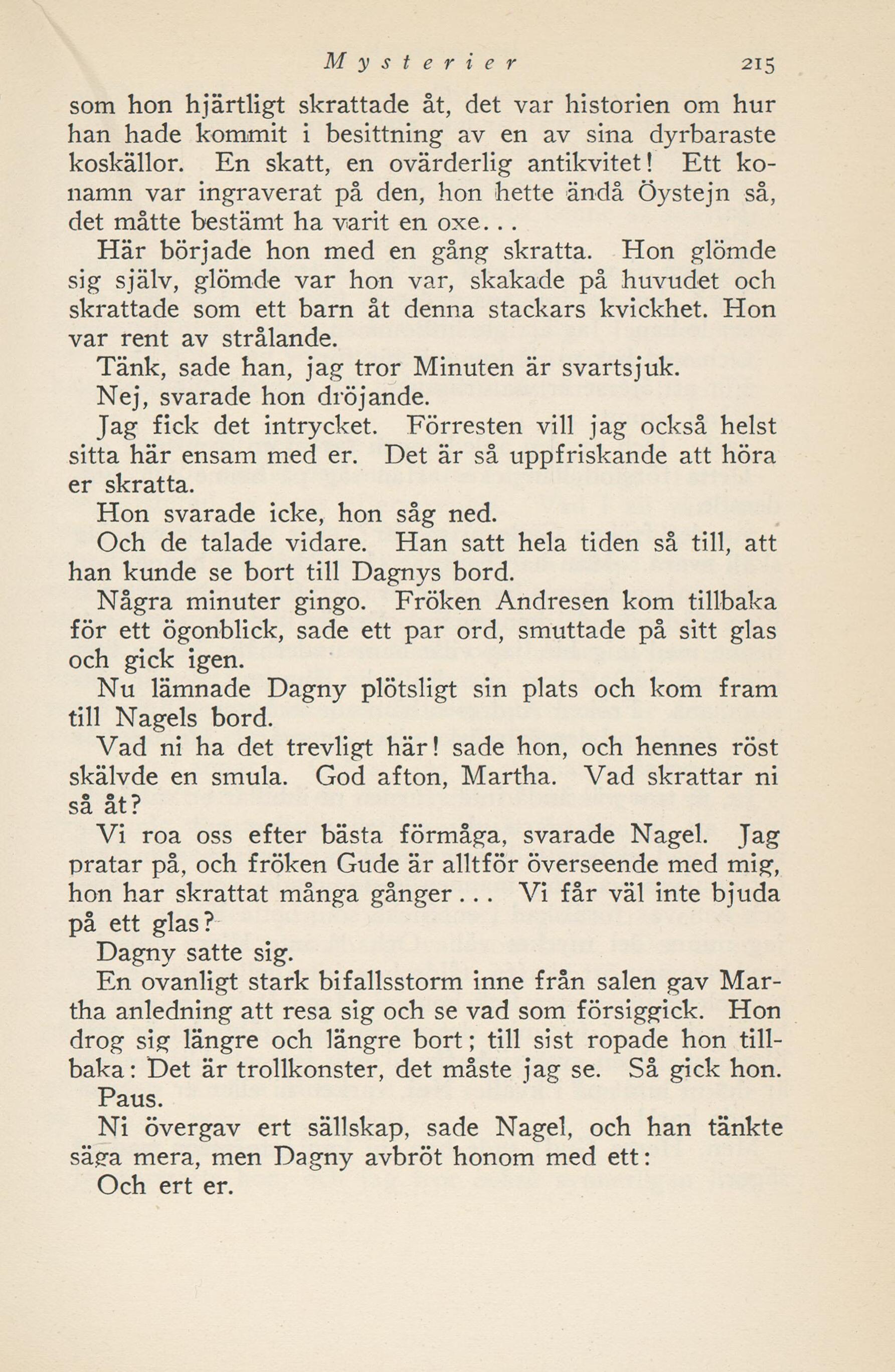 Mysterier 215

som hon hjärtligt skrattade åt, det var historien om hur han hade kommit i besittning av en av sina dyrbaraste koskällor. En skatt, en ovärderlig antikvitet! Ett konamn var ingraverat på den, hon hette ändå Öystejn så, det måtte bestämt ha varit en oxe...

Här började hon med en gång skratta. Hon glömde sig själv, glömde var hon var, skakade på huvudet och skrattade som ett barn åt denna stackars kvickhet. Hon var rent av strålande.

Tänk, sade han, jag tror Minuten är svartsjuk.

Nej, svarade hon dröjande.

Jag fick det intrycket. Förresten vill jag också helst sitta här ensam med er. Det är så uppfriskande att höra er skratta.

Hon svarade icke, hon såg ned.

Och de talade vidare. Han satt hela tiden så till, att han kunde se bort till Dagnys bord.

Några minuter gingo. Fröken Andresen kom tillbaka för ett ögonblick, sade ett par ord, smuttade på sitt glas och gick igen.

Nu lämnade Dagny plötsligt sin plats och kom fram till Nagels bord.

Vad ni ha det trevligt här! sade hon, och hennes röst skälvde en smula. God afton, Martha. Vad skrattar ni så åt?

Vi roa oss efter bästa förmåga, svarade Nagel. Jag pratar på, och fröken Gude är alltför överseende med mig, hon har skrattat många gånger... Vi får väl inte bjuda på ett glas?

Dagny satte sig.

En ovanligt stark bifallsstorm inne från salen gav Martha anledning att resa sig och se vad som försiggick. Hon drog sig längre och längre bort; till sist ropade hon tillbaka: Det är trollkonster, det måste jag se. Så gick hon.

Paus.

Ni övergav ert sällskap, sade Nagel, och han tänkte säga mera, men Dagny avbröt honom med ett:

Och ert er.